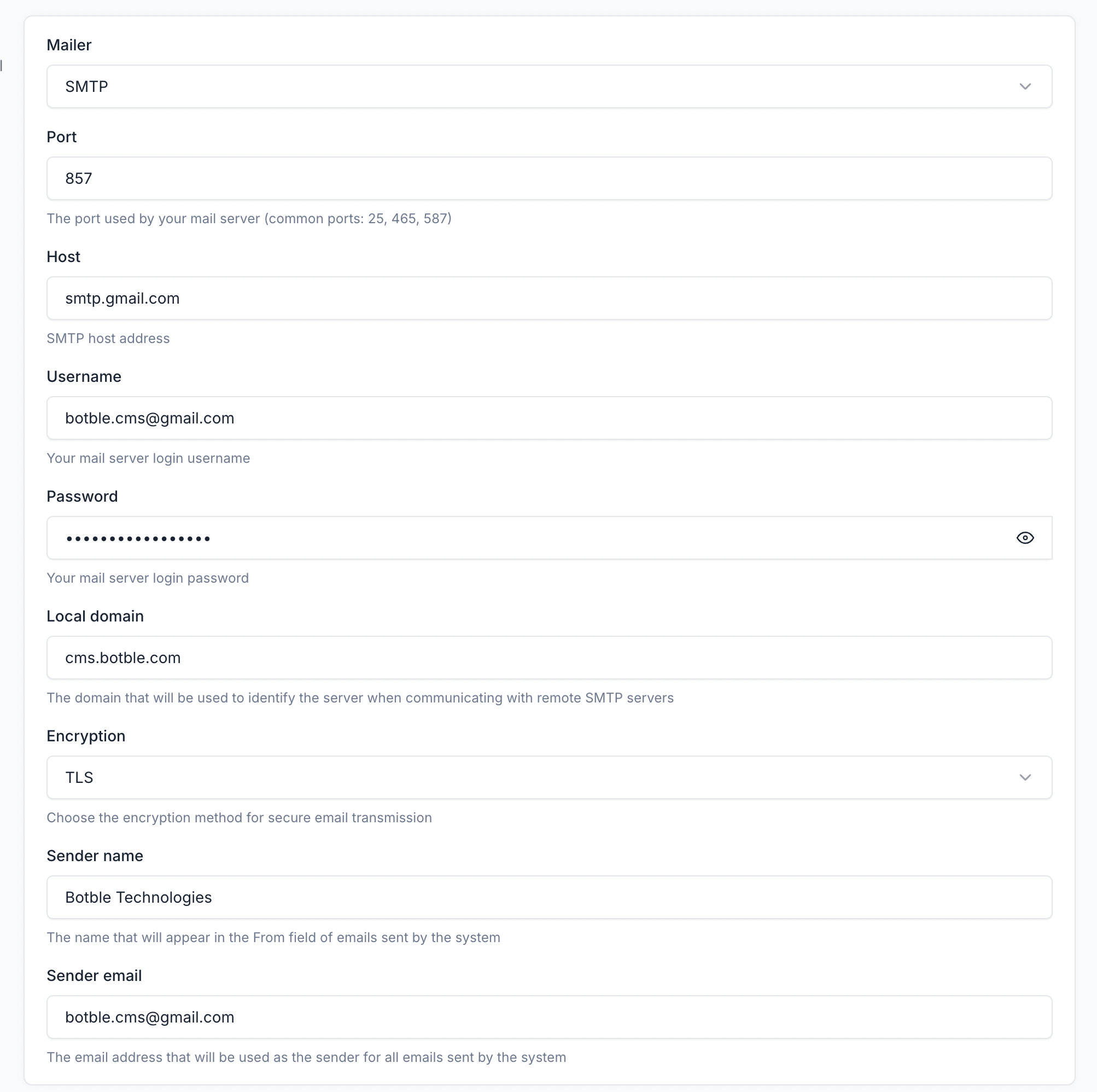 Mailer

SMTP

Port

857

The port used by your mail server (common ports: 25, 465, 587)

Host

smtp.gmail.com

SMTP host address

Username

botble.cms@gmail.com

Your mail server login username

Password

••••••••••••••••

Your mail server login password

Local domain

cms.botble.com

The domain that will be used to identify the server when communicating with remote SMTP servers

Encryption

TLS

Choose the encryption method for secure email transmission

Sender name

Botble Technologies

The name that will appear in the From field of emails sent by the system

Sender email

botble.cms@gmail.com

The email address that will be used as the sender for all emails sent by the system